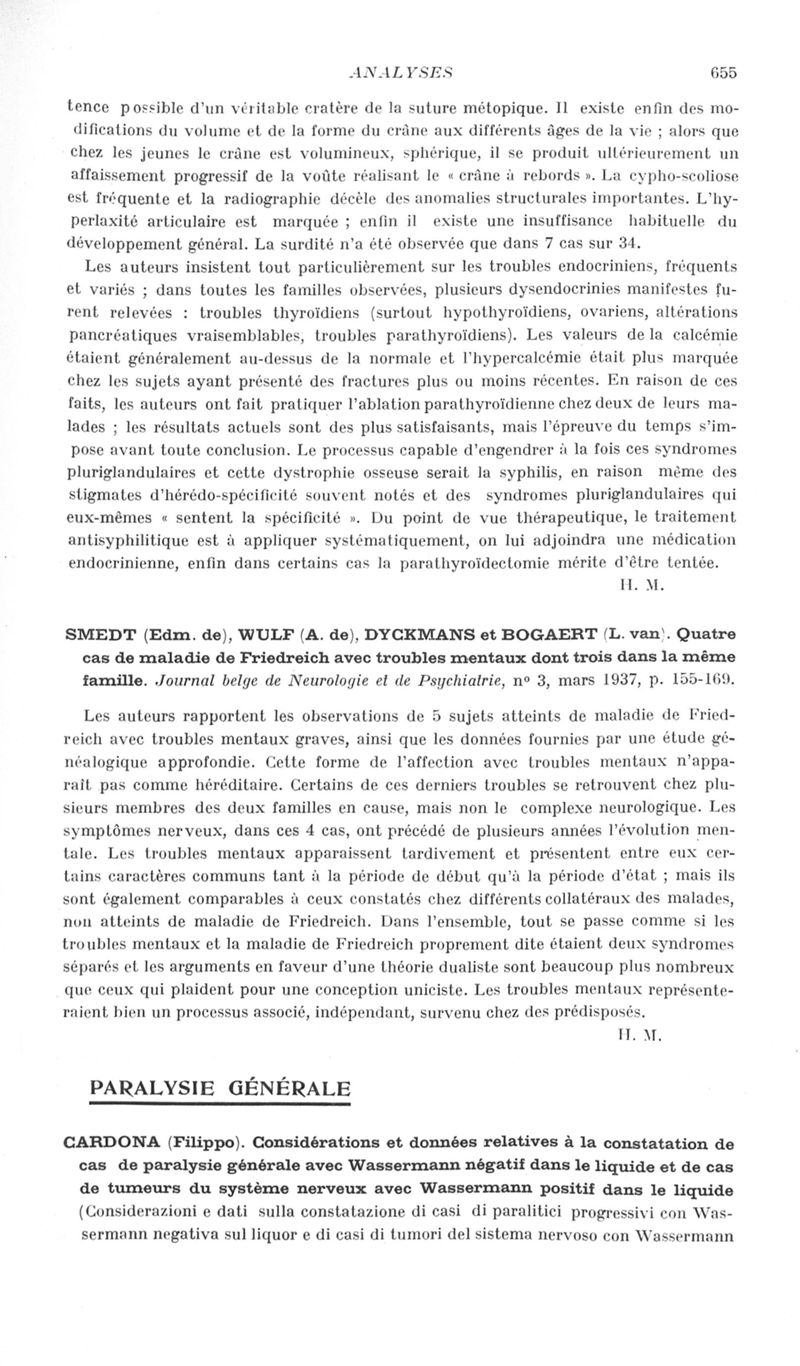 ANALYSES 655

tence possible d'un véritable cratère de la suture métopique. Il existe enfin des modifications du volume et de la forme du crâne aux différents âges de la vie ; alors que chez les jeunes le crâne est volumineux, sphérique, il se produit ultérieurement un affaissement progressif de la voûte réalisant le « crâne à rebords ». La cypho-scoliose est fréquente et la radiographie décèle des anomalies structurales importantes. L'hyperlaxité articulaire est marquée ; enfin il existe une insuffisance habituelle du développement général. La surdité n'a été observée que dans 7 cas sur 34.

Les auteurs insistent tout particulièrement sur les troubles endocriniens, fréquents et variés ; dans toutes les familles observées, plusieurs dysendocrinies manifestes furent relevées : troubles thyroïdiens (surtout hypothyroïdiens, ovariens, altérations pancréatiques vraisemblables, troubles parathyroïdiens). Les valeurs de la calcémie étaient généralement au-dessus de la normale et l'hypercalcémie était plus marquée chez les sujets ayant présenté des fractures plus ou moins récentes. En raison de ces faits, les auteurs ont fait pratiquer l'ablation parathyroïdienne chez deux de leurs malades ; les résultats actuels sont des plus satisfaisants, mais l'épreuve du temps s'impose avant toute conclusion. Le processus capable d'engendrer à la fois ces syndromes pluriglandulaires et cette dystrophie osseuse serait la syphilis, en raison même des stigmates d'hérédo-spécificité souvent notés et des syndromes pluriglandulaires qui eux-mêmes « sentent la spécificité ». Du point de vue thérapeutique, le traitement antisyphilitique est à appliquer systématiquement, on lui adjoindra une médication endocrinienne, enfin dans certains cas la parathyroïdectomie mérite d'être tentée.

H. M.

SMEDT (Edm. de), WULF (A. de), DYCKMANS et BOGAERT (L. van). Quatre cas de maladie de Friedreich avec troubles mentaux dont trois dans la même famille. Journal belge de Neurologie et de Psychiatrie, n° 3, mars 1937, p. 155-169.

Les auteurs rapportent les observations de 5 sujets atteints de maladie de Friedreich avec troubles mentaux graves, ainsi que les données fournies par une étude généalogique approfondie. Cette forme de l'affection avec troubles mentaux n'apparaît pas comme héréditaire. Certains de ces derniers troubles se retrouvent chez plusieurs membres des deux familles en cause, mais non le complexe neurologique. Les symptômes nerveux, dans ces 4 cas, ont précédé de plusieurs années l'évolution mentale. Les troubles mentaux apparaissent tardivement et présentent entre eux certains caractères communs tant à la période de début qu'à la période d'état ; mais ils sont également comparables à ceux constatés chez différents collatéraux des malades, non atteints de maladie de Friedreich. Dans l'ensemble, tout se passe comme si les troubles mentaux et la maladie de Friedreich proprement dite étaient deux syndromes séparés et les arguments en faveur d'une théorie dualiste sont beaucoup plus nombreux que ceux qui plaident pour une conception uniciste. Les troubles mentaux représenteraient bien un processus associé, indépendant, survenu chez des prédisposés.

H. M.

PARALYSIE GÉNÉRALE

CARDONA (Filippo). Considérations et données relatives à la constatation de cas de paralysie générale avec Wassermann négatif dans le liquide et de cas de tumeurs du système nerveux avec Wassermann positif dans le liquide (Considerazioni e dati sulla constatazione di casi di paralitici progressivi con Wassermann negativa sul liquor e di casi di tumori del sistema nervoso con Wassermann